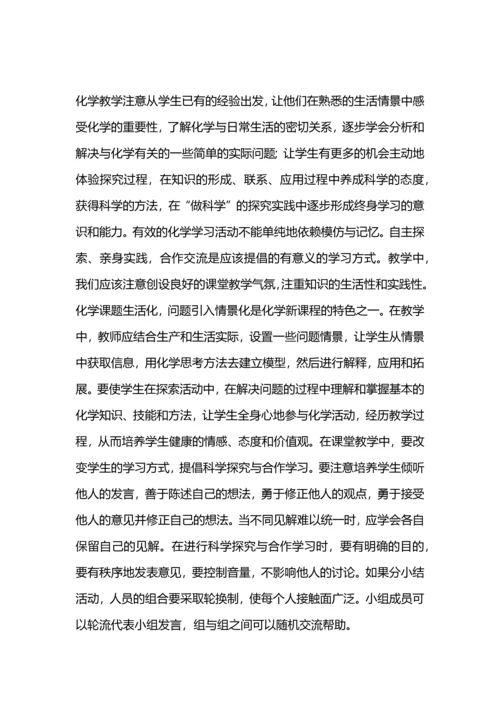 化学教学注意从学生已有的经验出发，让他们在熟悉的生活情景中感受化学的重要性，了解化学与日常生活的密切关系，逐步学会分析和解决与化学有关的一些简单的实际问题；让学生有更多的机会主动地体验探究过程，在知识的形成、联系、应用过程中养成科学的态度，获得科学的方法，在“做科学”的探究实践中逐步形成终身学习的意识和能力。有效的化学学习活动不能单纯地依赖模仿与记忆。自主探索、亲身实践，合作交流是应该提倡的有意义的学习方式。教学中，我们应该注意创设良好的课堂教学气氛，注重知识的生活性和实践性。化学课题生活化，问题引入情景化是化学新课程的特色之一。在教学中，教师应结合生产和生活实际，设置一些问题情景，让学生从情景中获取信息，用化学思考方法去建立模型，然后进行解释，应用和拓展。要使学生在探索活动中，在解决问题的过程中理解和掌握基本的化学知识、技能和方法，让学生全身心地参与化学活动，经历教学过程，从而培养学生健康的情感、态度和价值观。在课堂教学中，要改变学生的学习方式，提倡科学探究与合作学习。要注意培养学生倾听他人的发言，善于陈述自己的想法，勇于修正他人的观点，勇于接受他人的意见并修正自己的想法。当不同见解难以统一时，应学会各自保留自己的见解。在进行科学探究与合作学习时，要有明确的目的，要有秩序地发表意见，要控制音量，不影响他人的讨论。如果分小结活动，人员的组合要采取轮换制，使每个人接触面广泛。小组成员可以轮流代表小组发言，组与组之间可以随机交流帮助。